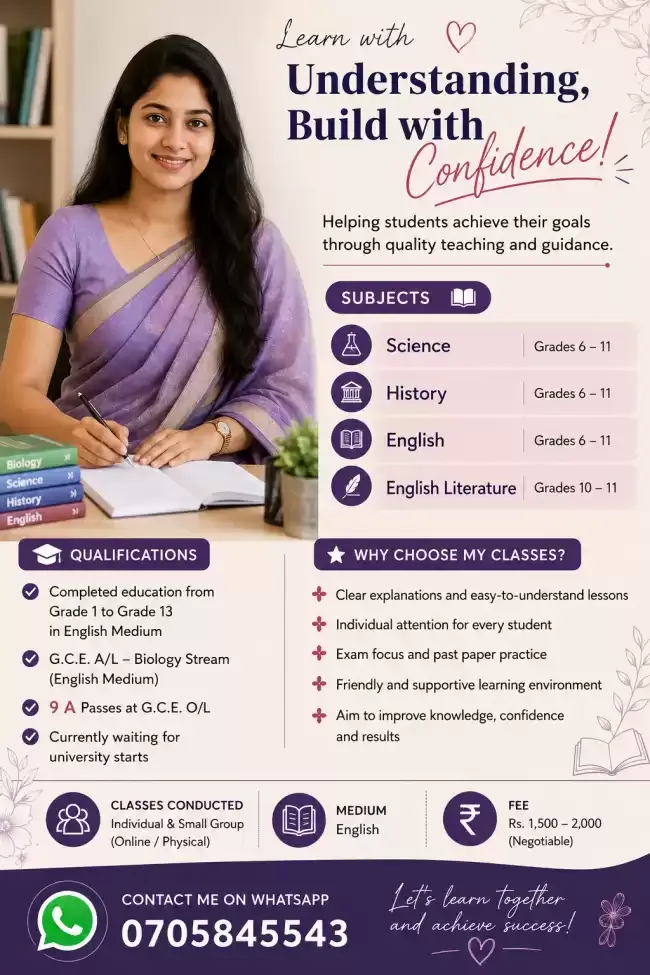 Learn with
Understanding,
Build with
Confidence!

Helping students achieve their goals through quality teaching and guidance.

SUBJECTS

Science Grades 6 – 11
History Grades 6 – 11
English Grades 6 – 11
English Literature Grades 10 – 11

Biology
Science
History
English

QUALIFICATIONS

Completed education from Grade 1 to Grade 13 in English Medium

G.C.E. A/L – Biology Stream (English Medium)

9 A Passes at G.C.E. O/L

Currently waiting for university starts

WHY CHOOSE MY CLASSES?

Clear explanations and easy-to-understand lessons

Individual attention for every student

Exam focus and past paper practice

Friendly and supportive learning environment

Aim to improve knowledge, confidence and results

CLASSES CONDUCTED
Individual & Small Group
(Online / Physical)

MEDIUM
English

FEE
Rs. 1,500 – 2,000
(Negotiable)

CONTACT ME ON WHATSAPP
0705845543

Let's learn together and achieve success!